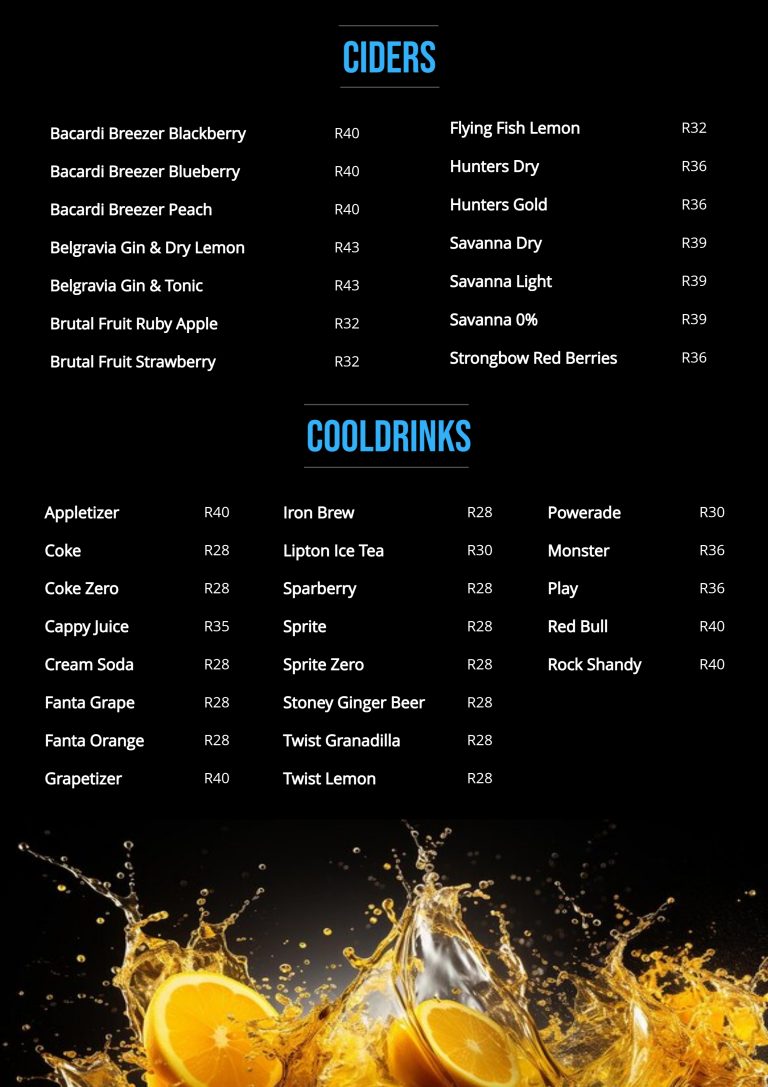 CIDERS

Bacardi Breezer Blackberry R40
Bacardi Breezer Blueberry R40
Bacardi Breezer Peach R40
Belgravia Gin & Dry Lemon R43
Belgravia Gin & Tonic R43
Brutal Fruit Ruby Apple R32
Brutal Fruit Strawberry R32

Flying Fish Lemon R32
Hunters Dry R36
Hunters Gold R36
Savanna Dry R39
Savanna Light R39
Savanna 0% R39
Strongbow Red Berries R36

COOLDRINKS

Appletizer R40
Coke R28
Coke Zero R28
Cappy Juice R35
Cream Soda R28
Fanta Grape R28
Fanta Orange R28
Grapetizer R40

Iron Brew R28
Lipton Ice Tea R30
Sparberry R28
Sprite R28
Sprite Zero R28
Stoney Ginger Beer R28
Twist Granadilla R28
Twist Lemon R28

Powerade R30
Monster R36
Play R36
Red Bull R40
Rock Shandy R40